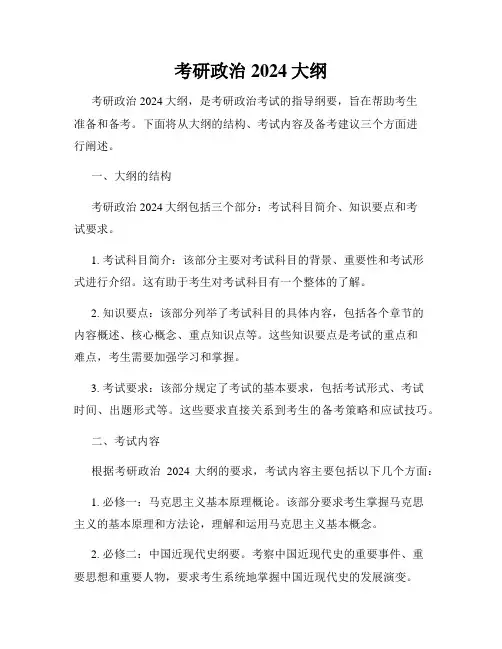 考研政治 2024 大纲

考研政治 2024 大纲，是考研政治考试的指导纲要，旨在帮助考生准备和备考。下面将从大纲的结构、考试内容及备考建议三个方面进行阐述。

一、大纲的结构

考研政治 2024 大纲包括三个部分：考试科目简介、知识要点和考试要求。

1. 考试科目简介：该部分主要对考试科目的背景、重要性和考试形式进行介绍。这有助于考生对考试科目有一个整体的了解。

2. 知识要点：该部分列举了考试科目的具体内容，包括各个章节的内容概述、核心概念、重点知识点等。这些知识要点是考试的重点和难点，考生需要加强学习和掌握。

3. 考试要求：该部分规定了考试的基本要求，包括考试形式、考试时间、出题形式等。这些要求直接关系到考生的备考策略和应试技巧。

二、考试内容

根据考研政治 2024 大纲的要求，考试内容主要包括以下几个方面：

1. 必修一：马克思主义基本原理概论。该部分要求考生掌握马克思主义的基本原理和方法论，理解和运用马克思主义基本概念。

2. 必修二：中国近现代史纲要。考察中国近现代史的重要事件、重要思想和重要人物，要求考生系统地掌握中国近现代史的发展演变。